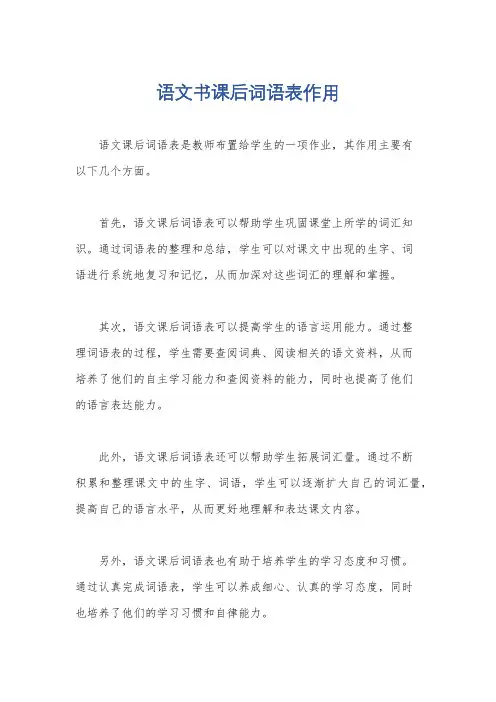 语文书课后词语表作用

语文课后词语表是教师布置给学生的一项作业，其作用主要有以下几个方面。

首先，语文课后词语表可以帮助学生巩固课堂上所学的词汇知识。通过词语表的整理和总结，学生可以对课文中出现的生字、词语进行系统地复习和记忆，从而加深对这些词汇的理解和掌握。

其次，语文课后词语表可以提高学生的语言运用能力。通过整理词语表的过程，学生需要查阅词典、阅读相关的语文资料，从而培养了他们的自主学习能力和查阅资料的能力，同时也提高了他们的语言表达能力。

此外，语文课后词语表还可以帮助学生拓展词汇量。通过不断积累和整理课文中的生字、词语，学生可以逐渐扩大自己的词汇量，提高自己的语言水平，从而更好地理解和表达课文内容。

另外，语文课后词语表也有助于培养学生的学习态度和习惯。通过认真完成词语表，学生可以养成细心、认真的学习态度，同时也培养了他们的学习习惯和自律能力。